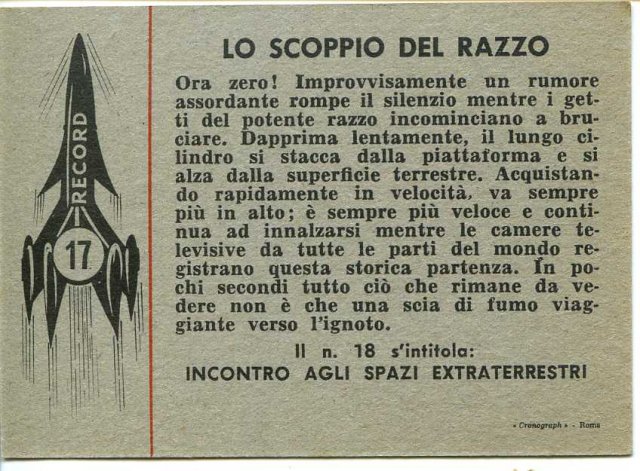 RECORD

17

LO SCOPPIO DEL RAZZO

Ora zero! Improvvisamente un rumore assordante rompe il silenzio mentre i getti del potente razzo incominciano a bruciare. Dapprima lentamente, il lungo cilindro si stacca dalla piattaforma e si alza dalla superficie terrestre. Acquistando rapidamente in velocità, va sempre più in alto; è sempre più veloce e continua ad innalzarsi mentre le camere televisive da tutte le parti del mondo registrano questa storica partenza. In pochi secondi tutto ciò che rimane da vedere non è che una scia di fumo viaggiante verso l'ignoto.

Il n. 18 s'intitola:
INCONTRO AGLI SPAZI EXTRATERRESTRI

« Cronograph » - Roma